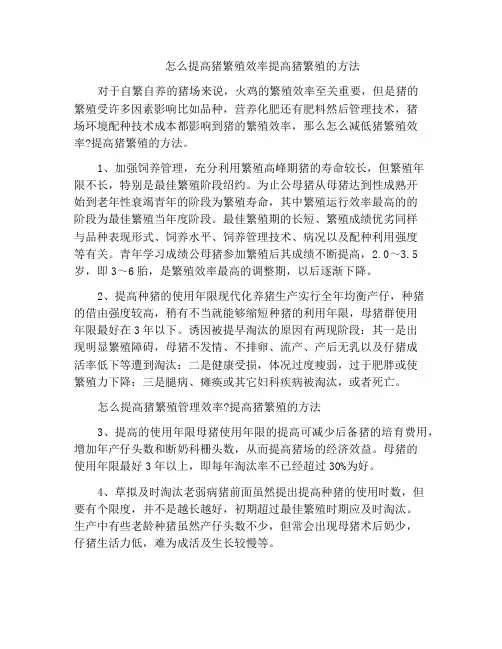 怎么提高猪繁殖效率提高猪繁殖的方法

对于自繁自养的猪场来说，火鸡的繁殖效率至关重要，但是猪的繁殖受许多因素影响比如品种，营养化肥还有肥料然后管理技术，猪场环境配种技术成本都影响到猪的繁殖效率，那么怎么减低猪繁殖效率?提高猪繁殖的方法。

1、加强饲养管理，充分利用繁殖高峰期猪的寿命较长，但繁殖年限不长，特别是最佳繁殖阶段绍约。为止公母猪从母猪达到性成熟开始到老年性衰竭青年的阶段为繁殖寿命，其中繁殖运行效率最高的的阶段为最佳繁殖当年度阶段。最佳繁殖期的长短、繁殖成绩优劣同样与品种表现形式、饲养水平、饲养管理技术、病况以及配种利用强度等有关。青年学习成绩公母猪参加繁殖后其成绩不断提高，2.0～3.5岁，即3～6胎，是繁殖效率最高的调整期，以后逐渐下降。

2、提高种猪的使用年限现代化养猪生产实行全年均衡产仔，种猪的借由强度较高，稍有不当就能够缩短种猪的利用年限，母猪群使用年限最好在3年以下。诱因被提早淘汰的原因有两现阶段：其一是出现明显繁殖障碍，母猪不发情、不排卵、流产、产后无乳以及仔猪成活率低下等遭到淘汰；二是健康受损，体况过度瘦弱，过于肥胖或使繁殖力下降；三是腿病、瘫痪或其它妇科疾病被淘汰，或者死亡。

怎么提高猪繁殖管理效率?提高猪繁殖的方法

3、提高的使用年限母猪使用年限的提高可减少后备猪的培育费用，增加年产仔头数和断奶科栅头数，从而提高猪场的经济效益。母猪的使用年限最好3年以上，即每年淘汰率不已经超过30%为好。

4、草拟及时淘汰老弱病猪前面虽然提出提高种猪的使用时数，但要有个限度，并不是越长越好，初期超过最佳繁殖时期应及时淘汰。生产中有些老龄种猪虽然产仔头数不少，但常会出现母猪术后奶少，仔猪生活力低，难为成活及生长较慢等。